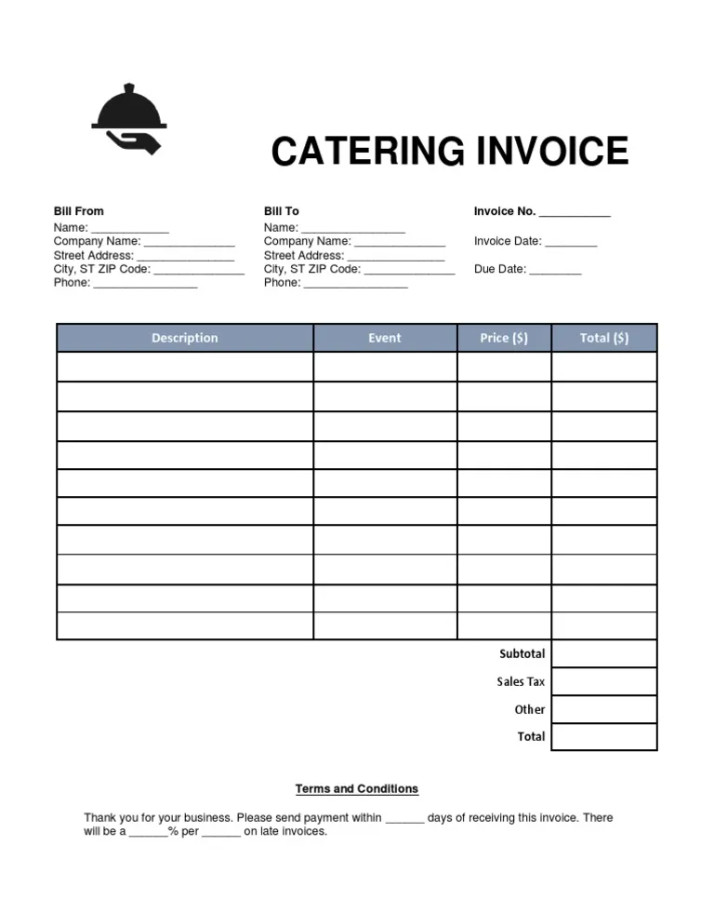 CATERING INVOICE

Bill From
Name: ____________
Company Name: ______________
Street Address: ______________
City, ST ZIP Code: ______________
Phone: ________________

Bill To
Name: ________________
Company Name: ______________
Street Address: ______________
City, ST ZIP Code: ______________
Phone: ________________

Invoice No. ___________

Invoice Date: ________

Due Date: ________

| Description | Event | Price ($) | Total ($) |
|---|---|---|---|
| | | | |
| | | | |
| | | | |
| | | | |
| | | | |
| | | | |
| | | | |
| | | | |
| | | | |
| | | | |
| | | Subtotal | |
| | | Sales Tax | |
| | | Other | |
| | | Total | |

Terms and Conditions

Thank you for your business. Please send payment within ______ days of receiving this invoice. There will be a ______% per ______ on late invoices.